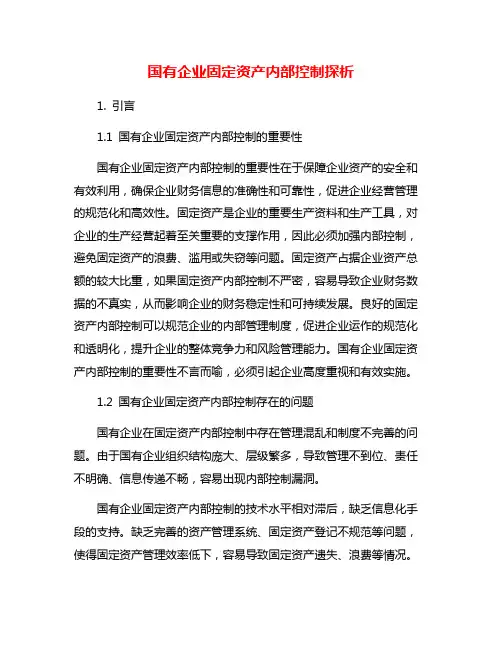 国有企业固定资产内部控制探析

1. 引言

1.1 国有企业固定资产内部控制的重要性

国有企业固定资产内部控制的重要性在于保障企业资产的安全和有效利用，确保企业财务信息的准确性和可靠性，促进企业经营管理的规范化和高效性。固定资产是企业的重要生产资料和生产工具，对企业的生产经营起着至关重要的支撑作用，因此必须加强内部控制，避免固定资产的浪费、滥用或失窃等问题。固定资产占据企业资产总额的较大比重，如果固定资产内部控制不严密，容易导致企业财务数据的不真实，从而影响企业的财务稳定性和可持续发展。良好的固定资产内部控制可以规范企业的内部管理制度，促进企业运作的规范化和透明化，提升企业的整体竞争力和风险管理能力。国有企业固定资产内部控制的重要性不言而喻，必须引起企业高度重视和有效实施。

1.2 国有企业固定资产内部控制存在的问题

国有企业在固定资产内部控制中存在管理混乱和制度不完善的问题。由于国有企业组织结构庞大、层级繁多，导致管理不到位、责任不明确、信息传递不畅，容易出现内部控制漏洞。

国有企业固定资产内部控制的技术水平相对滞后，缺乏信息化手段的支持。缺乏完善的资产管理系统、固定资产登记不规范等问题，使得固定资产管理效率低下，容易导致固定资产遗失、浪费等情况。